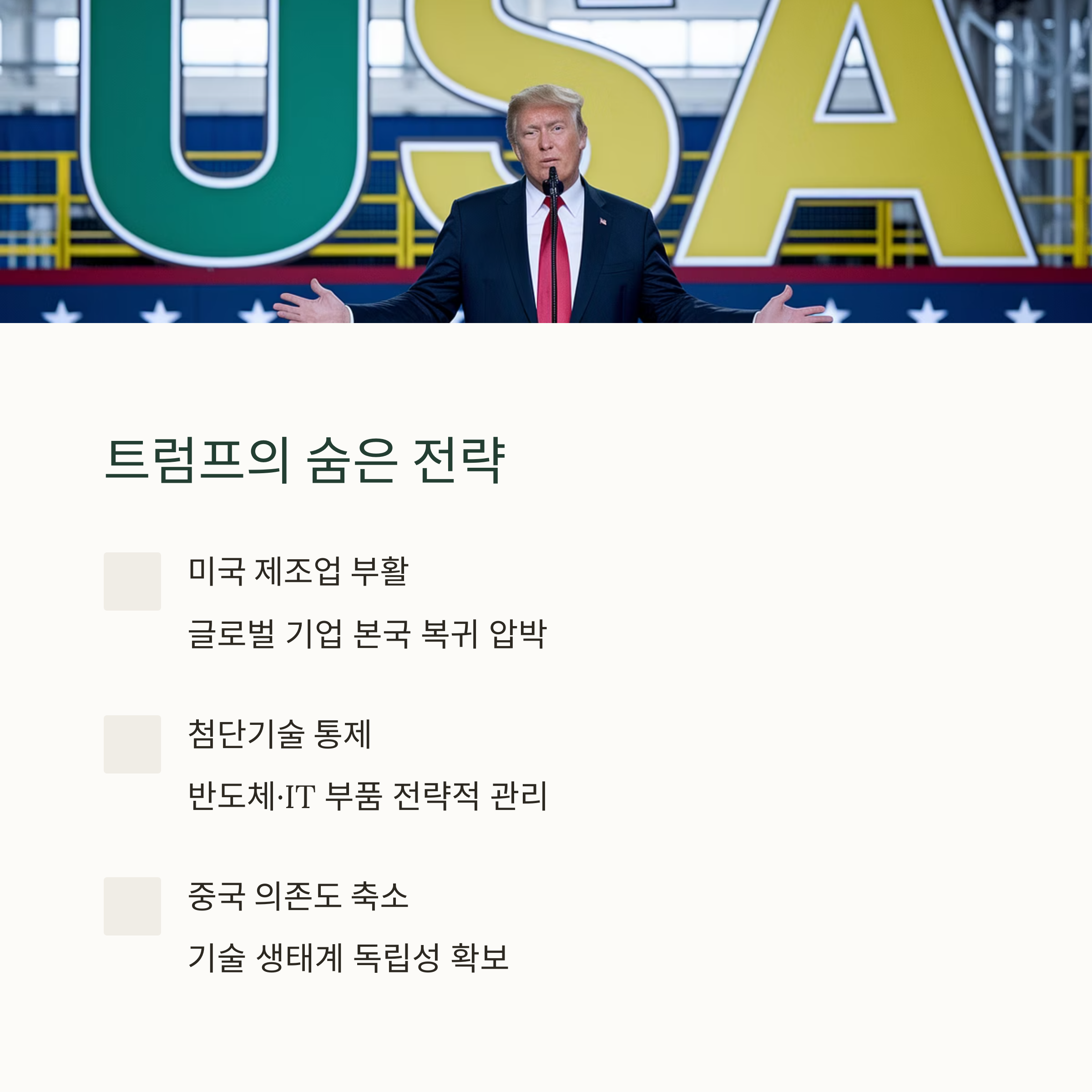 USA

트럼프의 숨은 전략

미국 제조업 부활

글로벌 기업 본국 복귀 압박

첨단기술 통제

반도체·IT 부품 전략적 관리

중국 의존도 축소

기술 생태계 독립성 확보